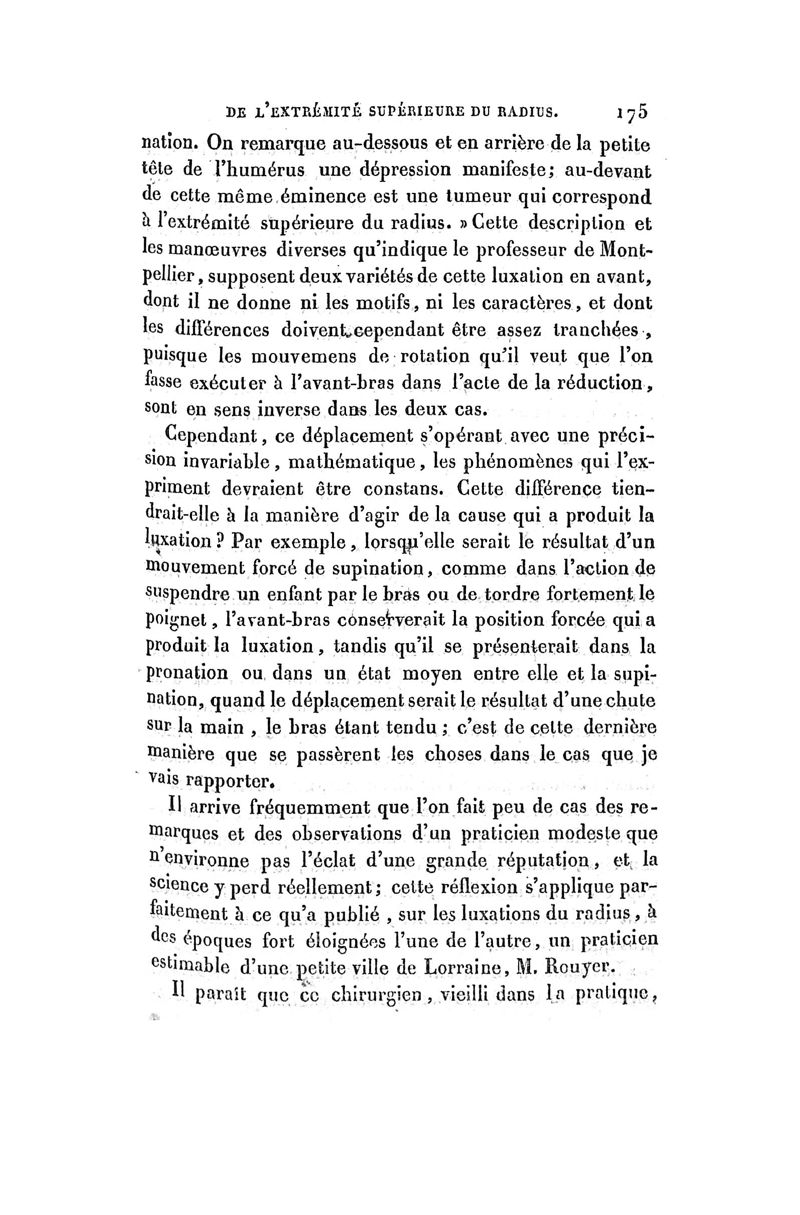 DE L'EXTRÉMITÉ SUPÉRIEURE DU RADIUS. 175

nation. On remarque au-dessous et en arrière de la petite tête de l'humérus une dépression manifeste; au-devant de cette même éminence est une tumeur qui correspond à l'extrémité supérieure du radius. » Cette description et les manœuvres diverses qu'indique le professeur de Montpellier, supposent deux variétés de cette luxation en avant, dont il ne donne ni les motifs, ni les caractères, et dont les différences doivent cependant être assez tranchées, puisque les mouvemens de rotation qu'il veut que l'on fasse exécuter à l'avant-bras dans l'acte de la réduction, sont en sens inverse dans les deux cas.

Cependant, ce déplacement s'opérant avec une précision invariable, mathématique, les phénomènes qui l'expriment devraient être constans. Cette différence tiendrait-elle à la manière d'agir de la cause qui a produit la luxation? Par exemple, lorsqu'elle serait le résultat d'un mouvement forcé de supination, comme dans l'action de suspendre un enfant par le bras ou de tordre fortement le poignet, l'avant-bras conserverait la position forcée qui a produit la luxation, tandis qu'il se présenterait dans la pronation ou dans un état moyen entre elle et la supination, quand le déplacement serait le résultat d'une chute sur la main, le bras étant tendu; c'est de cette dernière manière que se passèrent les choses dans le cas que je vais rapporter.

Il arrive fréquemment que l'on fait peu de cas des remarques et des observations d'un praticien modeste que n'environne pas l'éclat d'une grande réputation, et la science y perd réellement; cette réflexion s'applique parfaitement à ce qu'a publié, sur les luxations du radius, à des époques fort éloignées l'une de l'autre, un praticien estimable d'une petite ville de Lorraine, M. Rouyer.

Il paraît que ce chirurgien, vieilli dans la pratique,